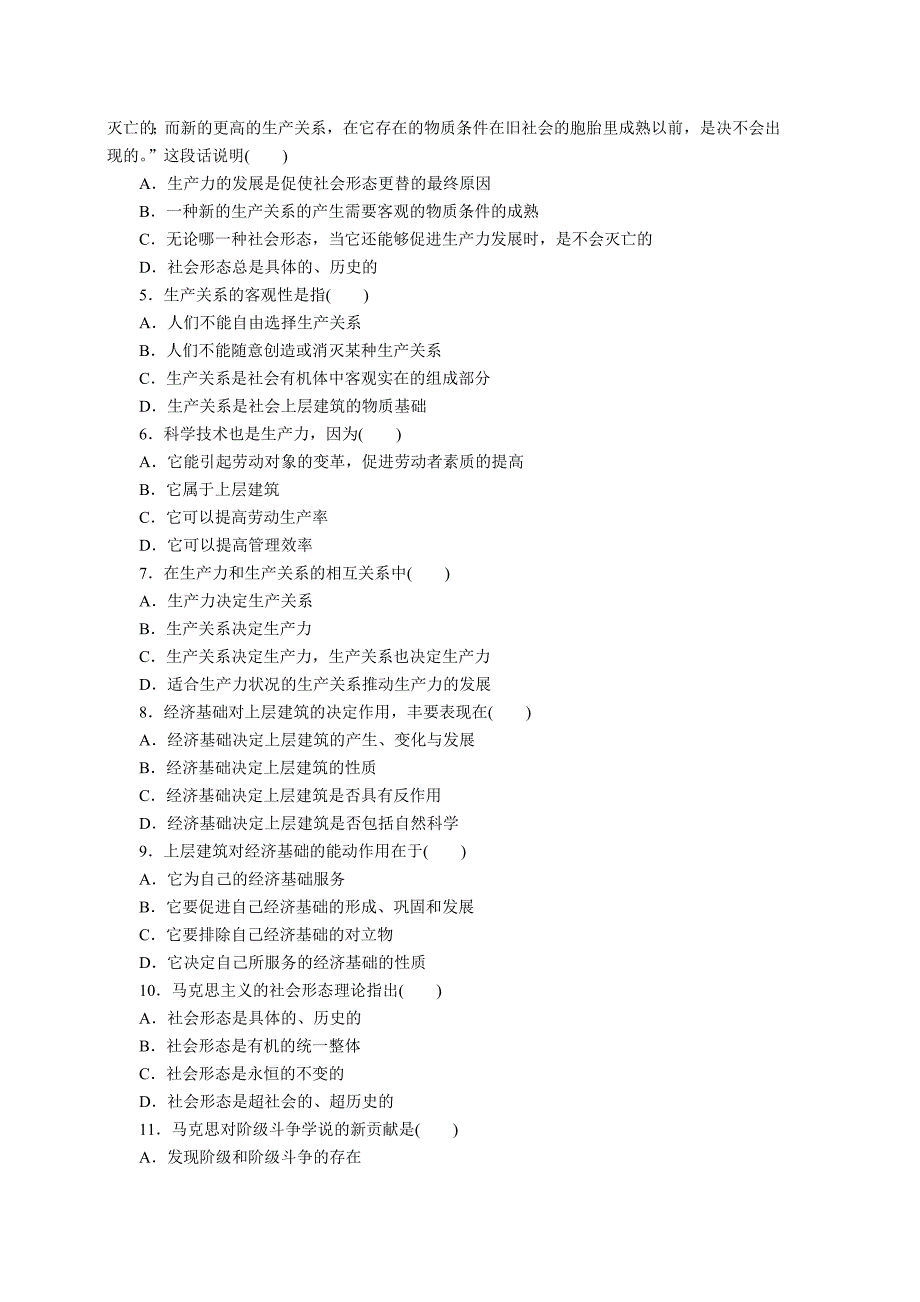 灭亡的; 而新的更高的生产关系，在它存在的物质条件在旧社会的胞胎里成熟以前，是决不会出现的。”这段话说明(　　)

A．生产力的发展是促使社会形态更替的最终原因

B．一种新的生产关系的产生需要客观的物质条件的成熟

C．无论哪一种社会形态，当它还能够促进生产力发展时，是不会灭亡的

D．社会形态总是具体的、历史的

5．生产关系的客观性是指(　　)

A．人们不能自由选择生产关系

B．人们不能随意创造或消灭某种生产关系

C．生产关系是社会有机体中客观实在的组成部分

D．生产关系是社会上层建筑的物质基础

6．科学技术也是生产力，因为(　　)

A．它能引起劳动对象的变革，促进劳动者素质的提高

B．它属于上层建筑

C．它可以提高劳动生产率

D．它可以提高管理效率

7．在生产力和生产关系的相互关系中(　　)

A．生产力决定生产关系

B．生产关系决定生产力

C．生产关系决定生产力，生产关系也决定生产力

D．适合生产力状况的生产关系推动生产力的发展

8．经济基础对上层建筑的决定作用，丰要表现在(　　)

A．经济基础决定上层建筑的产生、变化与发展

B．经济基础决定上层建筑的性质

C．经济基础决定上层建筑是否具有反作用

D．经济基础决定上层建筑是否包括自然科学

9．上层建筑对经济基础的能动作用在于(　　)

A．它为自己的经济基础服务

B．它要促进自己经济基础的形成、巩固和发展

C．它要排除自己经济基础的对立物

D．它决定自己所服务的经济基础的性质

10．马克思主义的社会形态理论指出(　　)

A．社会形态是具体的、历史的

B．社会形态是有机的统一整体

C．社会形态是永恒的不变的

D．社会形态是超社会的、超历史的

11．马克思对阶级斗争学说的新贡献是(　　)

A．发现阶级和阶级斗争的存在